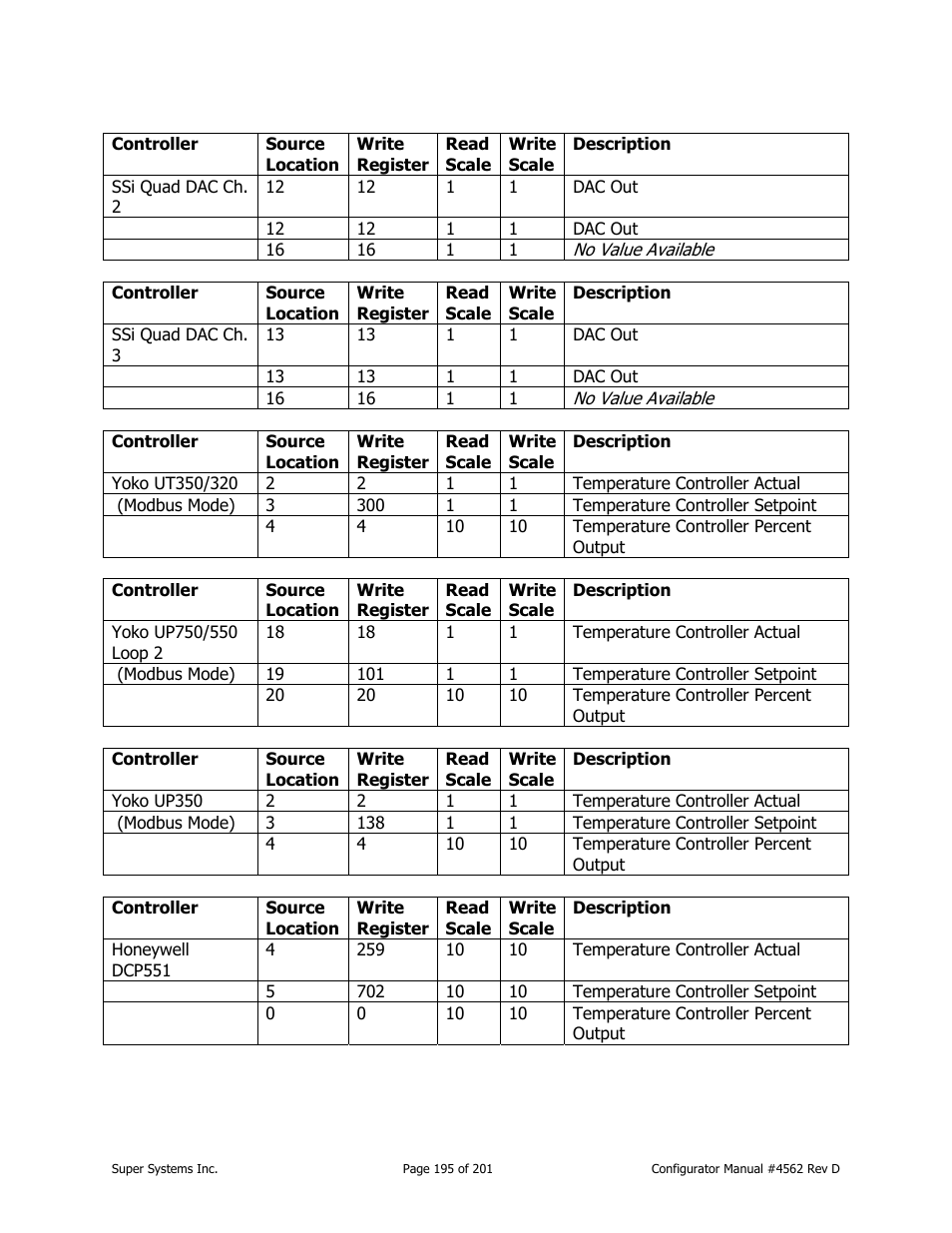 | Controller | Source Location | Write Register | Read Scale | Write Scale | Description |
|---|---|---|---|---|---|
| SSi Quad DAC Ch. 2 | 12 | 12 | 1 | 1 | DAC Out |
| | 12 | 12 | 1 | 1 | DAC Out |
| | 16 | 16 | 1 | 1 | No Value Available |

| Controller | Source Location | Write Register | Read Scale | Write Scale | Description |
|---|---|---|---|---|---|
| SSi Quad DAC Ch. 3 | 13 | 13 | 1 | 1 | DAC Out |
| | 13 | 13 | 1 | 1 | DAC Out |
| | 16 | 16 | 1 | 1 | No Value Available |

| Controller | Source Location | Write Register | Read Scale | Write Scale | Description |
|---|---|---|---|---|---|
| Yoko UT350/320 | 2 | 2 | 1 | 1 | Temperature Controller Actual |
| (Modbus Mode) | 3 | 300 | 1 | 1 | Temperature Controller Setpoint |
| | 4 | 4 | 10 | 10 | Temperature Controller Percent Output |

| Controller | Source Location | Write Register | Read Scale | Write Scale | Description |
|---|---|---|---|---|---|
| Yoko UP750/550 Loop 2 | 18 | 18 | 1 | 1 | Temperature Controller Actual |
| (Modbus Mode) | 19 | 101 | 1 | 1 | Temperature Controller Setpoint |
| | 20 | 20 | 10 | 10 | Temperature Controller Percent Output |

| Controller | Source Location | Write Register | Read Scale | Write Scale | Description |
|---|---|---|---|---|---|
| Yoko UP350 | 2 | 2 | 1 | 1 | Temperature Controller Actual |
| (Modbus Mode) | 3 | 138 | 1 | 1 | Temperature Controller Setpoint |
| | 4 | 4 | 10 | 10 | Temperature Controller Percent Output |

| Controller | Source Location | Write Register | Read Scale | Write Scale | Description |
|---|---|---|---|---|---|
| Honeywell DCP551 | 4 | 259 | 10 | 10 | Temperature Controller Actual |
| | 5 | 702 | 10 | 10 | Temperature Controller Setpoint |
| | 0 | 0 | 10 | 10 | Temperature Controller Percent Output |

Super Systems Inc. Page 195 of 201 Configurator Manual #4562 Rev D